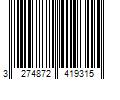 3 274872 419315